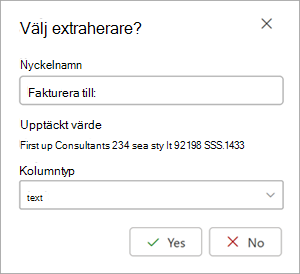 Välj extraherare?

Nyckelnamn

Fakturera till:

Upptäckt värde

First up Consultants 234 sea sty lt 92198 SSS.1433

Kolumntyp

text

Yes

No